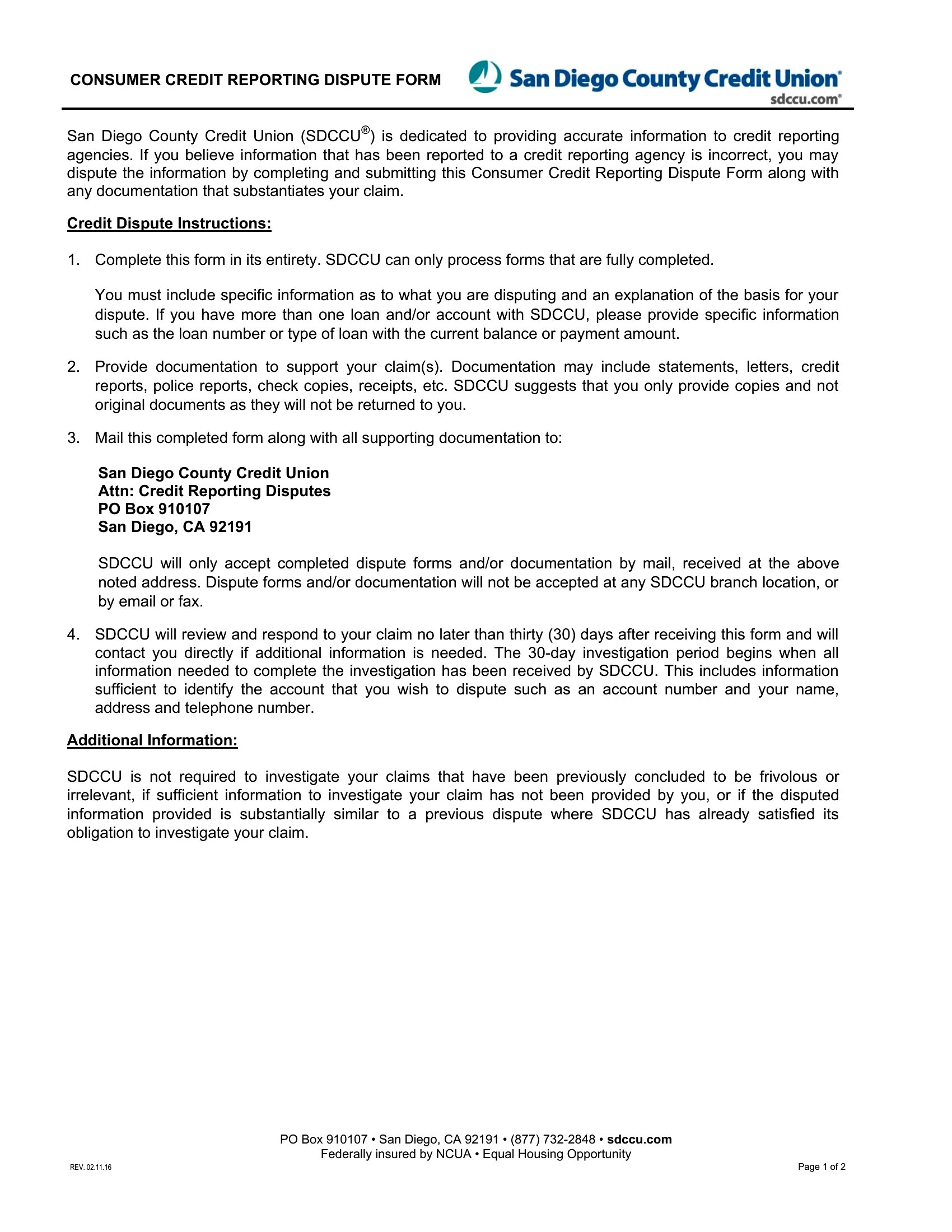 CONSUMER CREDIT REPORTING DISPUTE FORM

San Diego County Credit Union®
sdccu.com®

San Diego County Credit Union (SDCCU®) is dedicated to providing accurate information to credit reporting agencies. If you believe information that has been reported to a credit reporting agency is incorrect, you may dispute the information by completing and submitting this Consumer Credit Reporting Dispute Form along with any documentation that substantiates your claim.

Credit Dispute Instructions:

1. Complete this form in its entirety. SDCCU can only process forms that are fully completed.

You must include specific information as to what you are disputing and an explanation of the basis for your dispute. If you have more than one loan and/or account with SDCCU, please provide specific information such as the loan number or type of loan with the current balance or payment amount.

2. Provide documentation to support your claim(s). Documentation may include statements, letters, credit reports, police reports, check copies, receipts, etc. SDCCU suggests that you only provide copies and not original documents as they will not be returned to you.

3. Mail this completed form along with all supporting documentation to:

San Diego County Credit Union
Attn: Credit Reporting Disputes
PO Box 910107
San Diego, CA 92191

SDCCU will only accept completed dispute forms and/or documentation by mail, received at the above noted address. Dispute forms and/or documentation will not be accepted at any SDCCU branch location, or by email or fax.

4. SDCCU will review and respond to your claim no later than thirty (30) days after receiving this form and will contact you directly if additional information is needed. The 30-day investigation period begins when all information needed to complete the investigation has been received by SDCCU. This includes information sufficient to identify the account that you wish to dispute such as an account number and your name, address and telephone number.

Additional Information:

SDCCU is not required to investigate your claims that have been previously concluded to be frivolous or irrelevant, if sufficient information to investigate your claim has not been provided by you, or if the disputed information provided is substantially similar to a previous dispute where SDCCU has already satisfied its obligation to investigate your claim.

PO Box 910107 • San Diego, CA 92191 • (877) 732-2848 • sdccu.com
Federally insured by NCUA • Equal Housing Opportunity

REV. 02.11.16

Page 1 of 2